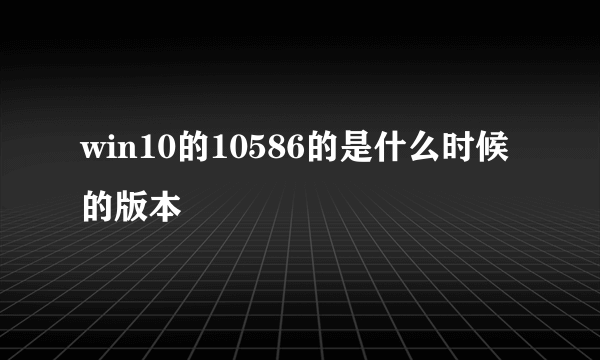 win10的10586的是什么时候的版本